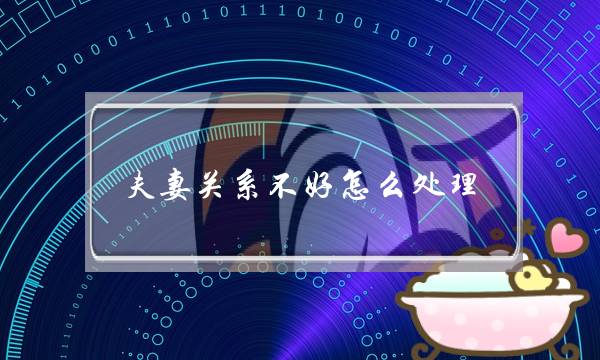 夫妻关系不好怎么处理